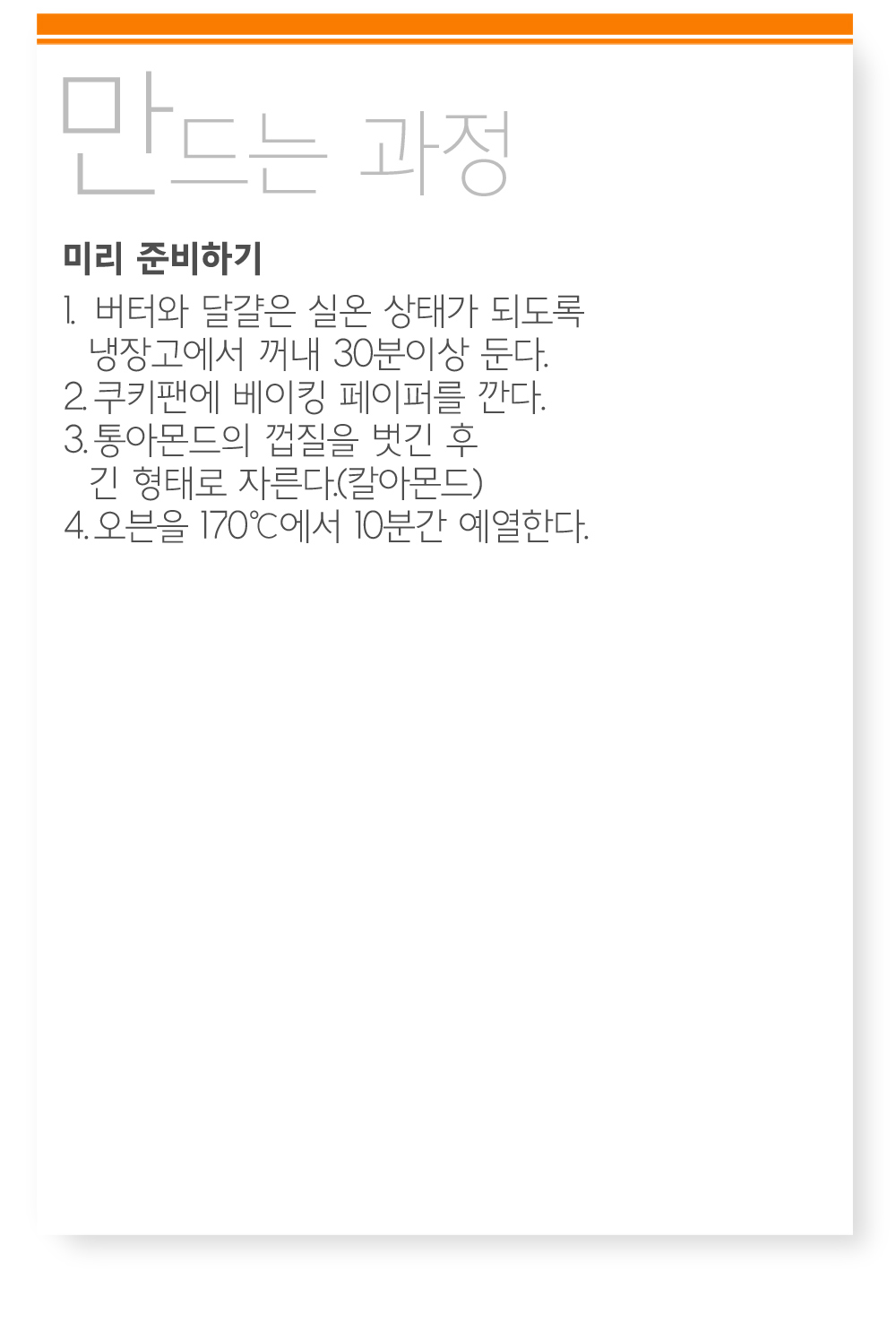 만드는 과정

미리 준비하기

1. 버터와 달걀은 실온 상태가 되도록 냉장고에서 꺼내 30분이상 둔다.
2. 쿠키팬에 베이킹 페이퍼를 깐다.
3. 통아몬드의 껍질을 벗긴 후 긴 형태로 자른다.(칼아몬드)
4. 오븐을 170℃에서 10분간 예열한다.